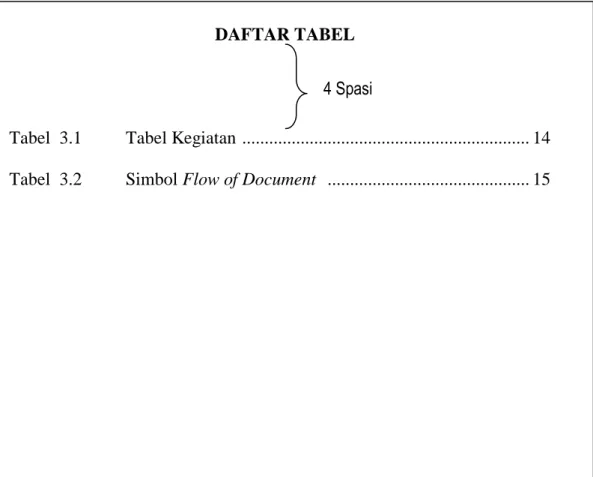 DAFTAR TABEL

4 Spasi

Tabel 3.1 Tabel Kegiatan 14

Tabel 3.2 Simbol Flow of Document 15